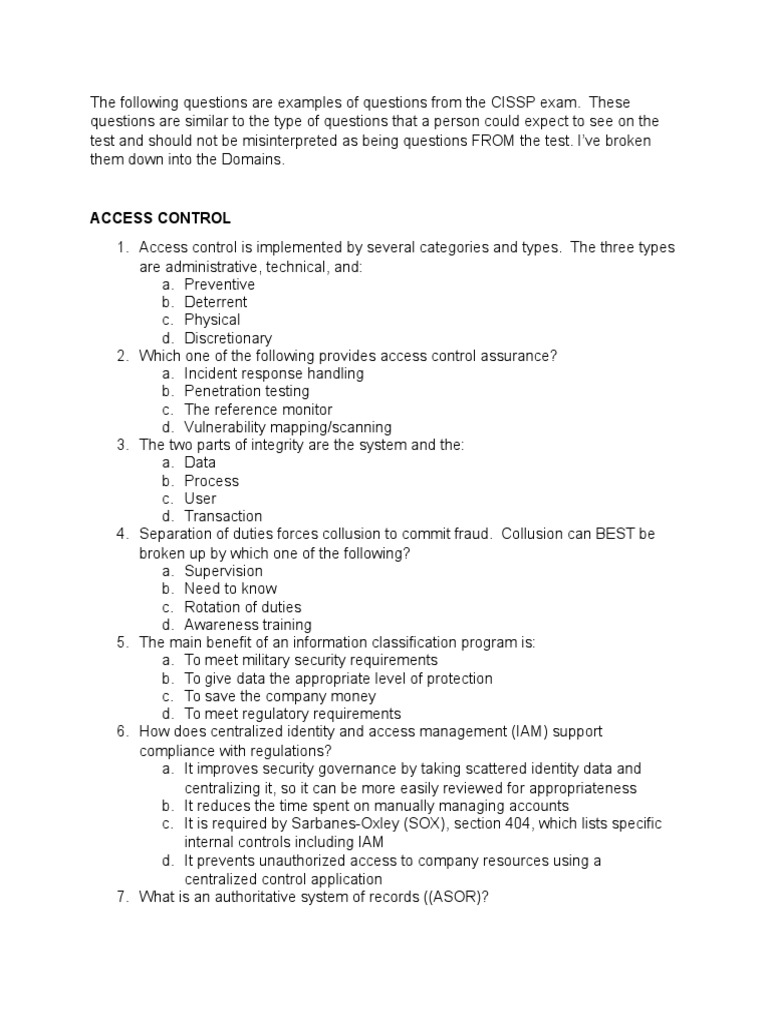 The following questions are examples of questions from the CISSP exam. These questions are similar to the type of questions that a person could expect to see on the test and should not be misinterpreted as being questions FROM the test. I've broken them down into the Domains.

ACCESS CONTROL

1. Access control is implemented by several categories and types. The three types are administrative, technical, and:
a. Preventive
b. Deterrent
c. Physical
d. Discretionary
2. Which one of the following provides access control assurance?
a. Incident response handling
b. Penetration testing
c. The reference monitor
d. Vulnerability mapping/scanning
3. The two parts of integrity are the system and the:
a. Data
b. Process
c. User
d. Transaction
4. Separation of duties forces collusion to commit fraud. Collusion can BEST be broken up by which one of the following?
a. Supervision
b. Need to know
c. Rotation of duties
d. Awareness training
5. The main benefit of an information classification program is:
a. To meet military security requirements
b. To give data the appropriate level of protection
c. To save the company money
d. To meet regulatory requirements
6. How does centralized identity and access management (IAM) support compliance with regulations?
a. It improves security governance by taking scattered identity data and centralizing it, so it can be more easily reviewed for appropriateness
b. It reduces the time spent on manually managing accounts
c. It is required by Sarbanes-Oxley (SOX), section 404, which lists specific internal controls including IAM
d. It prevents unauthorized access to company resources using a centralized control application
7. What is an authoritative system of records ((ASOR)?